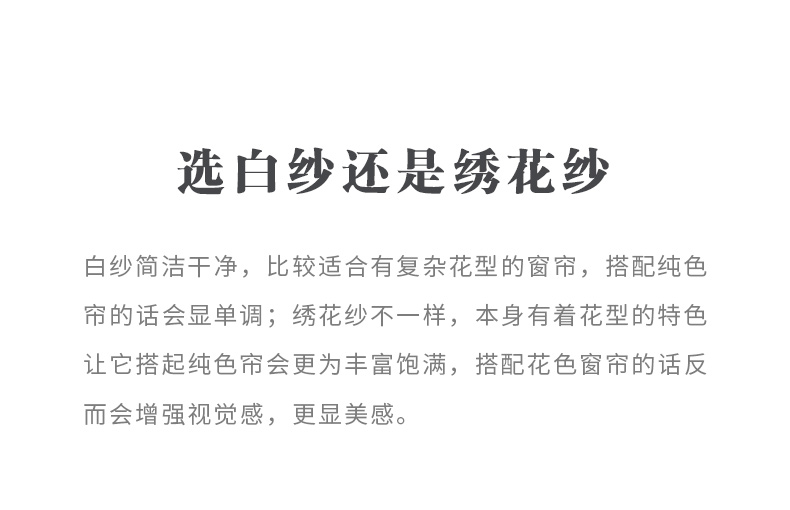 选白纱还是绣花纱

白纱简洁干净，比较适合有复杂花型的窗帘，搭配纯色帘的话会显单调；绣花纱不一样，本身有着花型的特色让它搭起纯色帘会更为丰富饱满，搭配花色窗帘的话反而会增强视觉感，更显美感。